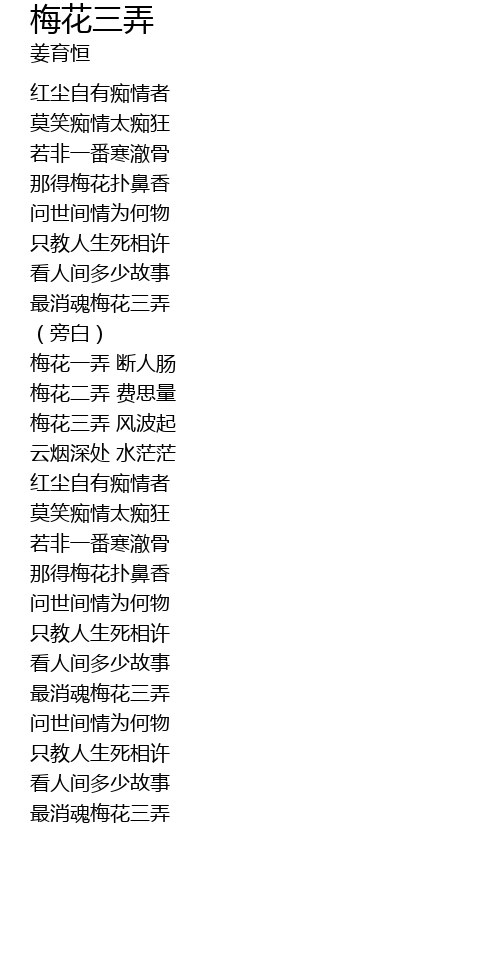 梅花三弄
姜育恒

红尘自有痴情者
莫笑痴情太痴狂
若非一番寒澈骨
那得梅花扑鼻香
问世间情为何物
只教人生死相许
看人间多少故事
最消魂梅花三弄
（旁白）
梅花一弄 断人肠
梅花二弄 费思量
梅花三弄 风波起
云烟深处 水茫茫
红尘自有痴情者
莫笑痴情太痴狂
若非一番寒澈骨
那得梅花扑鼻香
问世间情为何物
只教人生死相许
看人间多少故事
最消魂梅花三弄
问世间情为何物
只教人生死相许
看人间多少故事
最消魂梅花三弄